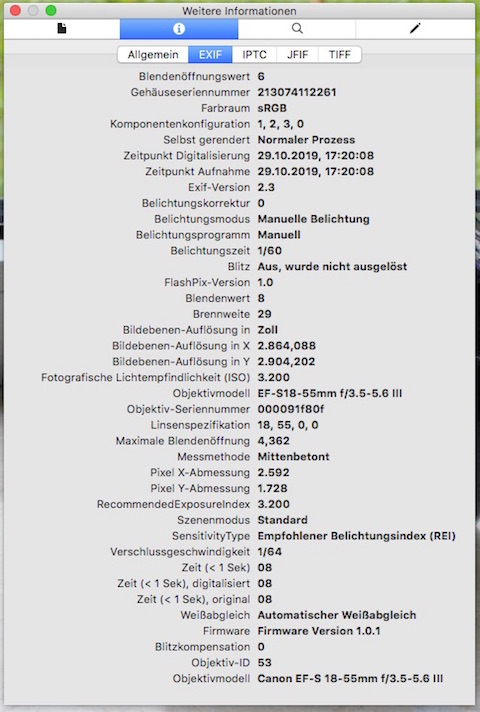 Weitere Informationen

Allgemein EXIF IPTC JFIF TIFF

| | |
|---|---|
| Blendenöffnungswert | 6 |
| Gehäuseseriennummer | 213074112261 |
| Farbraum | sRGB |
| Komponentenkonfiguration | 1, 2, 3, 0 |
| Selbst gerendert | Normaler Prozess |
| Zeitpunkt Digitalisierung | 29.10.2019, 17:20:08 |
| Zeitpunkt Aufnahme | 29.10.2019, 17:20:08 |
| Exif-Version | 2.3 |
| Belichtungskorrektur | 0 |
| Belichtungsmodus | Manuelle Belichtung |
| Belichtungsprogramm | Manuell |
| Belichtungszeit | 1/60 |
| Blitz | Aus, wurde nicht ausgelöst |
| FlashPix-Version | 1.0 |
| Blendenwert | 8 |
| Brennweite | 29 |
| Bildebenen-Auflösung in | Zoll |
| Bildebenen-Auflösung in X | 2.864,088 |
| Bildebenen-Auflösung in Y | 2.904,202 |
| Fotografische Lichtempfindlichkeit (ISO) | 3.200 |
| Objektivmodell | EF-S18-55mm f/3.5-5.6 III |
| Objektiv-Seriennummer | 000091f80f |
| Linsenspezifikation | 18, 55, 0, 0 |
| Maximale Blendenöffnung | 4,362 |
| Messmethode | Mittenbetont |
| Pixel X-Abmessung | 2.592 |
| Pixel Y-Abmessung | 1.728 |
| RecommendedExposureIndex | 3.200 |
| Szenenmodus | Standard |
| SensitivityType | Empfohlener Belichtungsindex (REI) |
| Verschlussgeschwindigkeit | 1/64 |
| Zeit (< 1 Sek) | 08 |
| Zeit (< 1 Sek), digitalisiert | 08 |
| Zeit (< 1 Sek), original | 08 |
| Weißabgleich | Automatischer Weißabgleich |
| Firmware | Firmware Version 1.0.1 |
| Blitzkompensation | 0 |
| Objektiv-ID | 53 |
| Objektivmodell | Canon EF-S 18-55mm f/3.5-5.6 III |